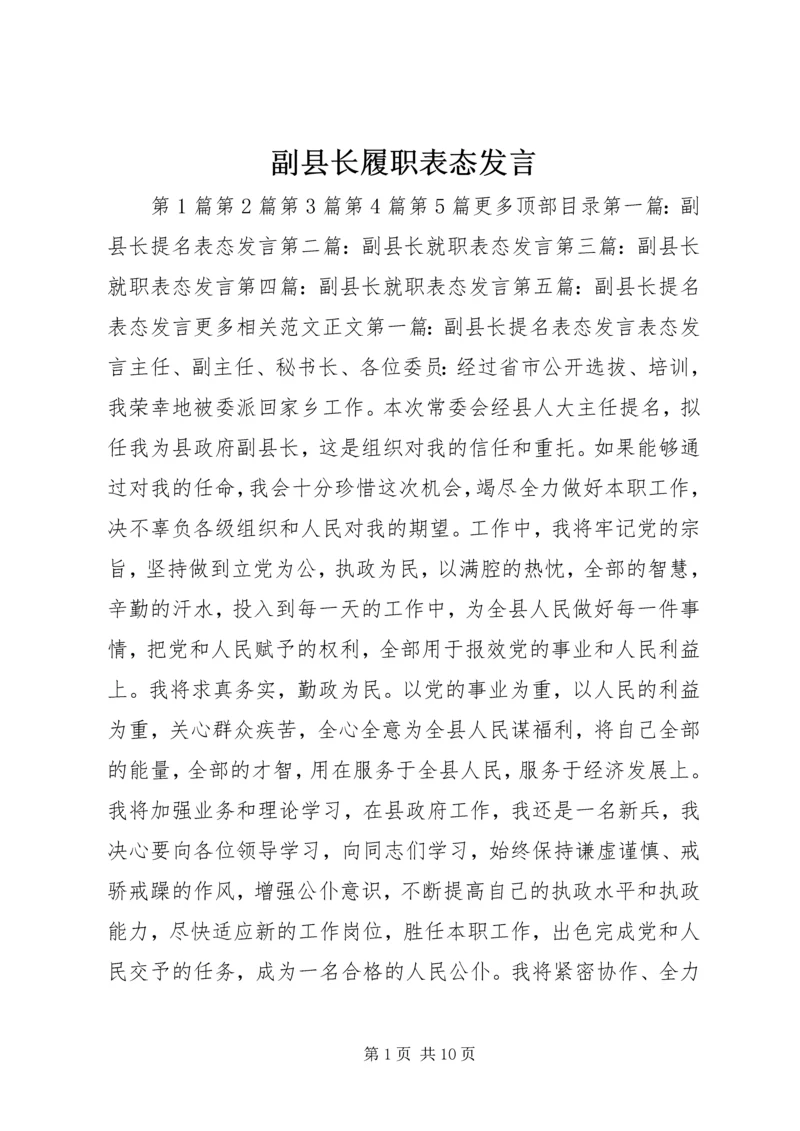 副县长履职表态发言

第1篇第2篇第3篇第4篇第5篇更多顶部目录第一篇：副县长提名表态发言第二篇：副县长就职表态发言第三篇：副县长就职表态发言第四篇：副县长就职表态发言第五篇：副县长提名表态发言更多相关范文正文第一篇：副县长提名表态发言表态发言主任、副主任、秘书长、各位委员：经过省市公开选拔、培训，我荣幸地被委派回家乡工作。本次常委会经县人大主任提名，拟任我为县政府副县长，这是组织对我的信任和重托。如果能够通过对我的任命，我会十分珍惜这次机会，竭尽全力做好本职工作，决不辜负各级组织和人民对我的期望。工作中，我将牢记党的宗旨，坚持做到立党为公，执政为民，以满腔的热忱，全部的智慧，辛勤的汗水，投入到每一天的工作中，为全县人民做好每一件事情，把党和人民赋予的权利，全部用于报效党的事业和人民利益上。我将求真务实，勤政为民。以党的事业为重，以人民的利益为重，关心群众疾苦，全心全意为全县人民谋福利，将自己全部的能量，全部的才智，用在服务于全县人民，服务于经济发展上。我将加强业务和理论学习，在县政府工作，我还是一名新兵，我决心要向各位领导学习，向同志们学习，始终保持谦虚谨慎、戒骄戒躁的作风，增强公仆意识，不断提高自己的执政水平和执政能力，尽快适应新的工作岗位，胜任本职工作，出色完成党和人民交予的任务，成为一名合格的人民公仆。我将紧密协作、全力

第1页 共10页